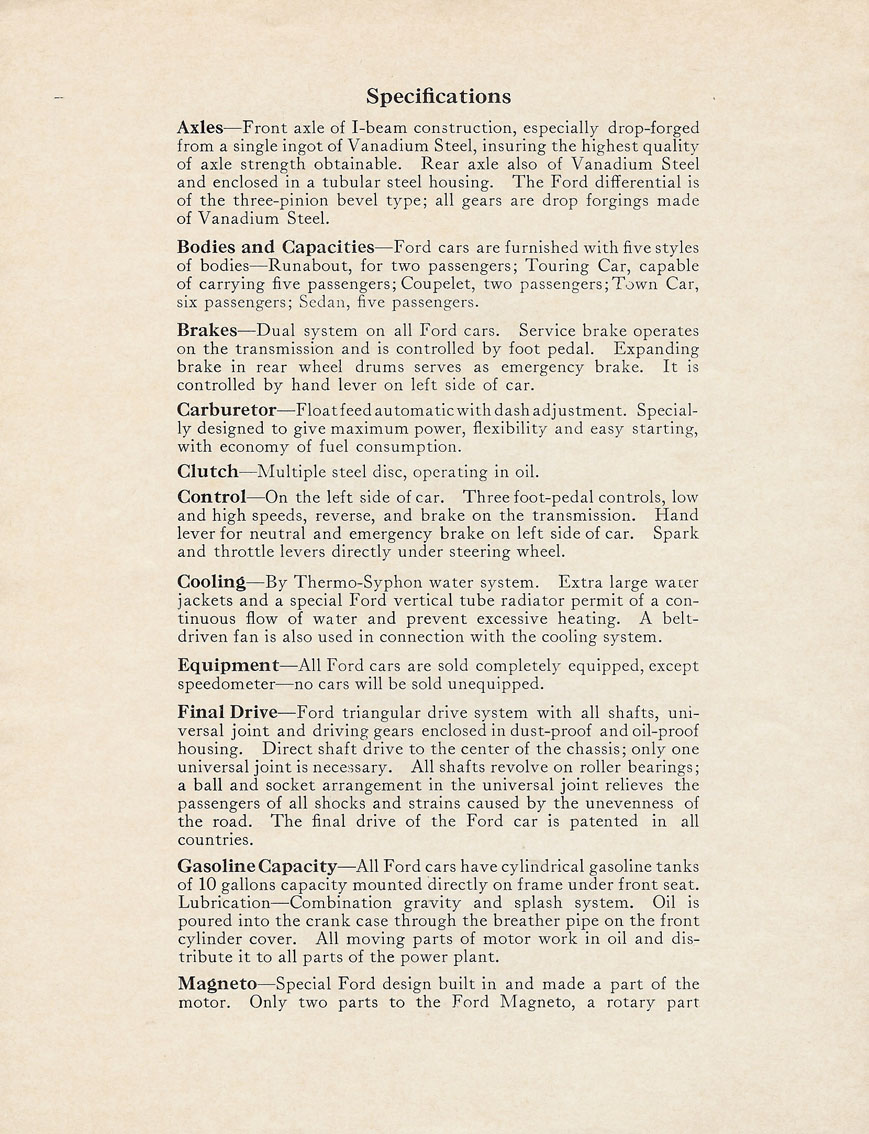 Specifications

Axles—Front axle of I-beam construction, especially drop-forged from a single ingot of Vanadium Steel, insuring the highest quality of axle strength obtainable. Rear axle also of Vanadium Steel and enclosed in a tubular steel housing. The Ford differential is of the three-pinion bevel type; all gears are drop forgings made of Vanadium Steel.

Bodies and Capacities—Ford cars are furnished with five styles of bodies—Runabout, for two passengers; Touring Car, capable of carrying five passengers; Coupelet, two passengers; Town Car, six passengers; Sedan, five passengers.

Brakes—Dual system on all Ford cars. Service brake operates on the transmission and is controlled by foot pedal. Expanding brake in rear wheel drums serves as emergency brake. It is controlled by hand lever on left side of car.

Carburetor—Float feed automatic with dash adjustment. Specially designed to give maximum power, flexibility and easy starting, with economy of fuel consumption.

Clutch—Multiple steel disc, operating in oil.

Control—On the left side of car. Three foot-pedal controls, low and high speeds, reverse, and brake on the transmission. Hand lever for neutral and emergency brake on left side of car. Spark and throttle levers directly under steering wheel.

Cooling—By Thermo-Syphon water system. Extra large water jackets and a special Ford vertical tube radiator permit of a continuous flow of water and prevent excessive heating. A belt-driven fan is also used in connection with the cooling system.

Equipment—All Ford cars are sold completely equipped, except speedometer—no cars will be sold unequipped.

Final Drive—Ford triangular drive system with all shafts, universal joint and driving gears enclosed in dust-proof and oil-proof housing. Direct shaft drive to the center of the chassis; only one universal joint is necessary. All shafts revolve on roller bearings; a ball and socket arrangement in the universal joint relieves the passengers of all shocks and strains caused by the unevenness of the road. The final drive of the Ford car is patented in all countries.

Gasoline Capacity—All Ford cars have cylindrical gasoline tanks of 10 gallons capacity mounted directly on frame under front seat. Lubrication—Combination gravity and splash system. Oil is poured into the crank case through the breather pipe on the front cylinder cover. All moving parts of motor work in oil and distribute it to all parts of the power plant.

Magneto—Special Ford design built in and made a part of the motor. Only two parts to the Ford Magneto, a rotary part